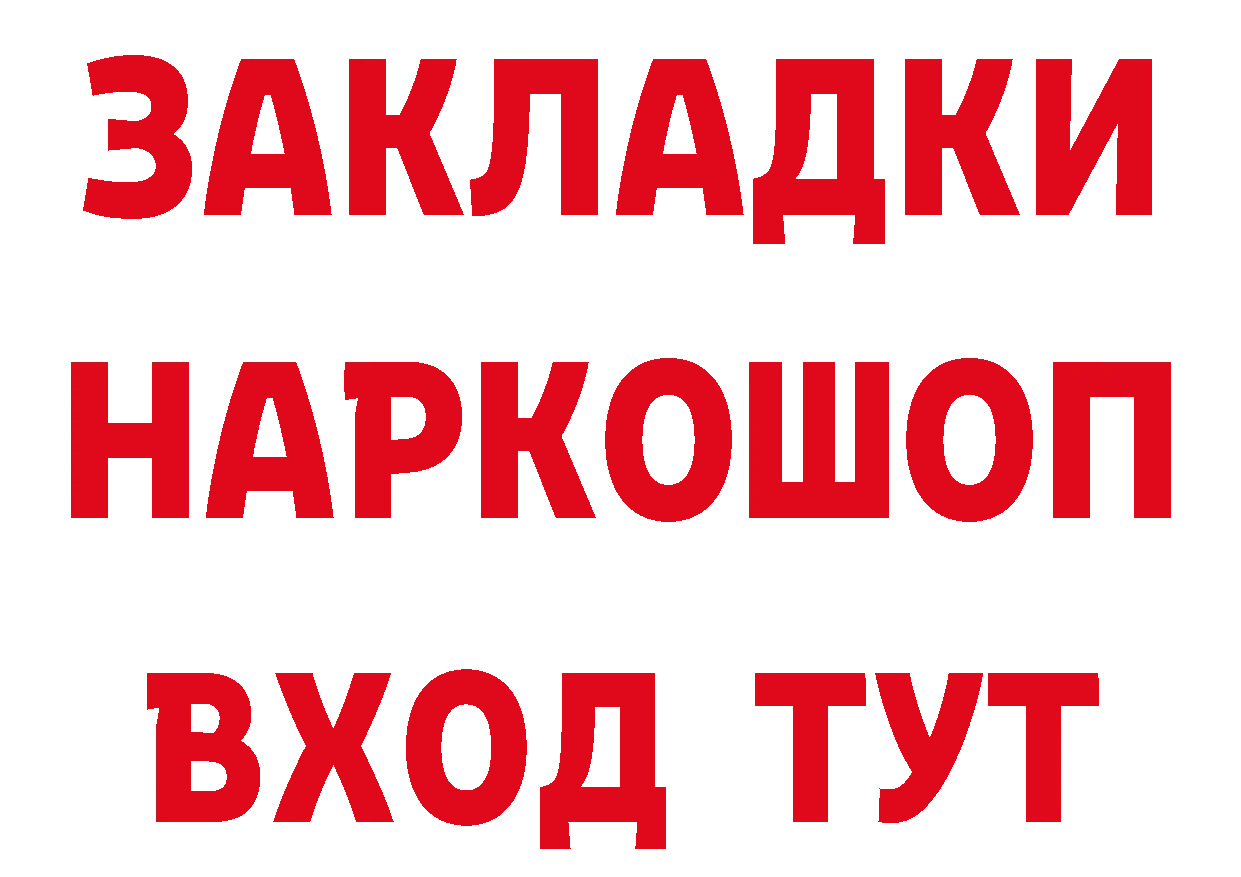 ЗАКЛАДКИ
НАРКОШОП
ВХОД ТУТ